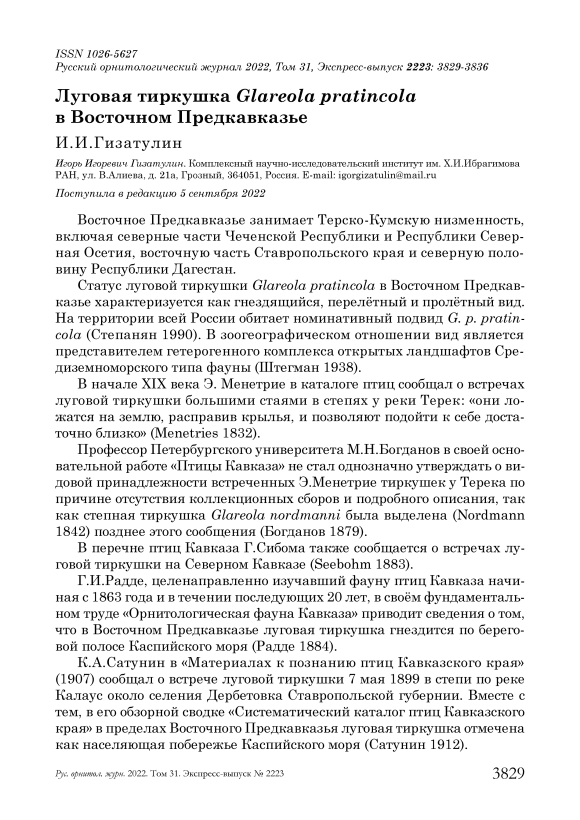 ISSN 1026-5627
Русский орнитологический журнал 2022, Том 31, Экспресс-выпуск 2223: 3829-3836

Луговая тиркушка Glareola pratincola в Восточном Предкавказье

И.И.Гизатулин

Игорь Игоревич Гизатулин. Комплексный научно-исследовательский институт им. Х.И.Ибрагимова РАН, ул. В.Алиева, д. 21а, Грозный, 364051, Россия. E-mail: igorgizatulin@mail.ru

Поступила в редакцию 5 сентября 2022

Восточное Предкавказье занимает Терско-Кумскую низменность, включая северные части Чеченской Республики и Республики Северная Осетия, восточную часть Ставропольского края и северную половину Республики Дагестан.

Статус луговой тиркушки Glareola pratincola в Восточном Предкавказье характеризуется как гнездящийся, перелётный и пролётный вид. На территории всей России обитает номинативный подвид G. p. pratincola (Степанян 1990). В зоогеографическом отношении вид является представителем гетерогенного комплекса открытых ландшафтов Средиземноморского типа фауны (Штегман 1938).

В начале XIX века Э. Менетрие в каталоге птиц сообщал о встречах луговой тиркушки большими стаями в степях у реки Терек: «они ложатся на землю, расправив крылья, и позволяют подойти к себе достаточно близко» (Menetries 1832).

Профессор Петербургского университета М.Н.Богданов в своей основательной работе «Птицы Кавказа» не стал однозначно утверждать о видовой принадлежности встреченных Э.Менетрие тиркушек у Терека по причине отсутствия коллекционных сборов и подробного описания, так как степная тиркушка Glareola nordmanni была выделена (Nordmann 1842) позднее этого сообщения (Богданов 1879).

В перечне птиц Кавказа Г.Сибома также сообщается о встречах луговой тиркушки на Северном Кавказе (Seebohm 1883).

Г.И.Радде, целенаправленно изучавший фауну птиц Кавказа начиная с 1863 года и в течении последующих 20 лет, в своём фундаментальном труде «Орнитологическая фауна Кавказа» приводит сведения о том, что в Восточном Предкавказье луговая тиркушка гнездится по береговой полосе Каспийского моря (Радде 1884).

К.А.Сатунин в «Материалах к познанию птиц Кавказского края» (1907) сообщал о встрече луговой тиркушки 7 мая 1899 в степи по реке Калаус около селения Дербетовка Ставропольской губернии. Вместе с тем, в его обзорной сводке «Систематический каталог птиц Кавказского края» в пределах Восточного Предкавказья луговая тиркушка отмечена как населяющая побережье Каспийского моря (Сатунин 1912).

Рус. орнитол. журн. 2022. Том 31. Экспресс-выпуск № 2223 3829